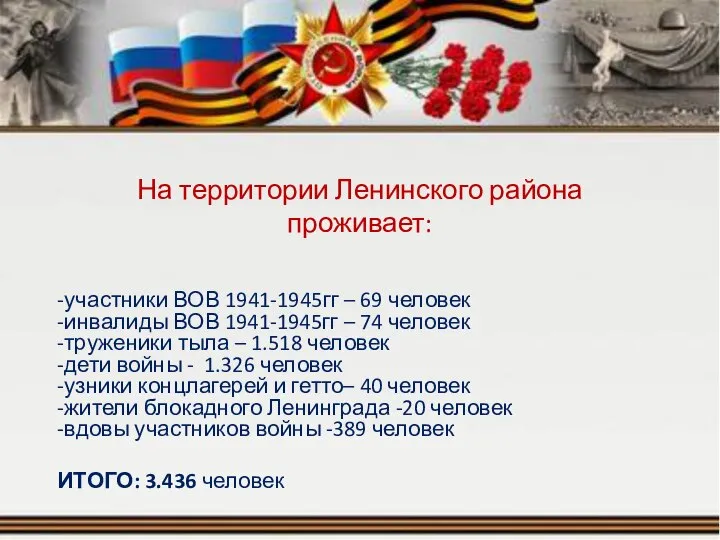 На территории Ленинского района проживает:

-участники ВОВ 1941-1945гг – 69 человек
-инвалиды ВОВ 1941-1945гг – 74 человек
-труженики тыла – 1.518 человек
-дети войны - 1.326 человек
-узники концлагерей и гетто– 40 человек
-жители блокадного Ленинграда -20 человек
-вдовы участников войны -389 человек

ИТОГО: 3.436 человек